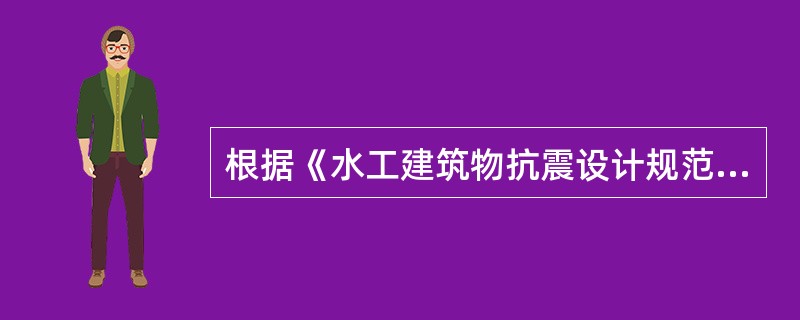 根据《水工建筑物抗震设计规范...